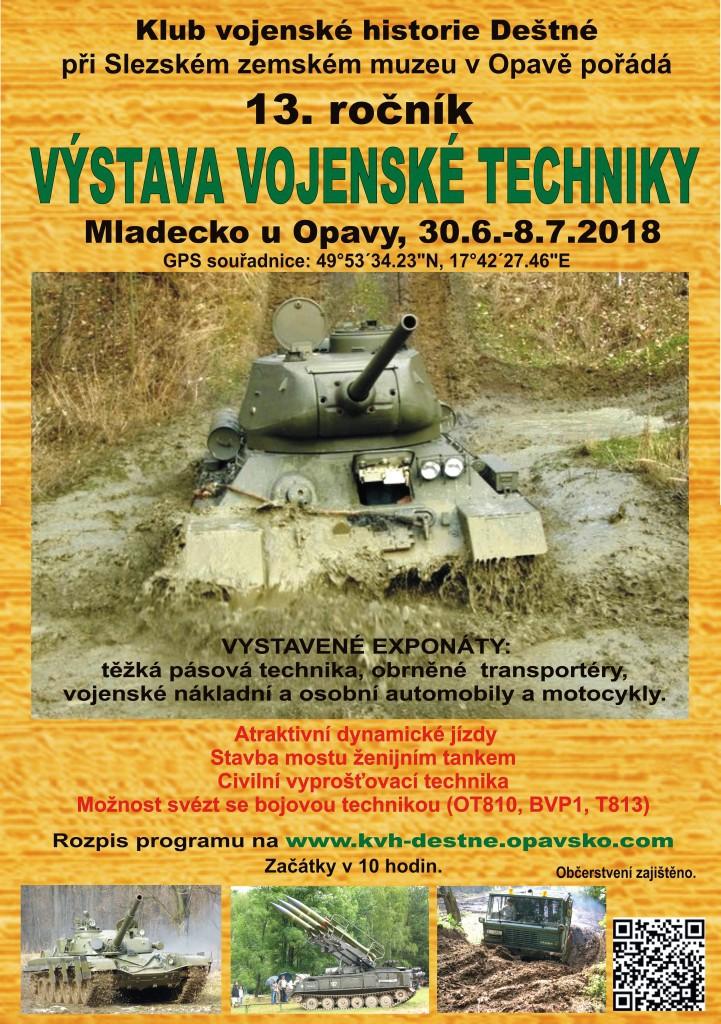 Klub vojenské historie Deštné
při Slezském zemském muzeu v Opavě pořádá
13. ročník
VÝSTAVA VOJENSKÉ TECHNIKY
Mladecko u Opavy, 30.6.-8.7.2018
GPS souřadnice: 49°53´34.23"N, 17°42´27.46"E

VYSTAVENÉ EXPONÁTY:
těžká pásová technika, obrněné transportéry, vojenské nákladní a osobní automobily a motocykly.

Atraktivní dynamické jízdy
Stavba mostu ženijním tankem
Civilní vyprošťovací technika
Možnost svézt se bojovou technikou (OT810, BVP1, T813)

Rozpis programu na www.kvh-destne.opavsko.com
Začátky v 10 hodin.
Občerstvení zajištěno.